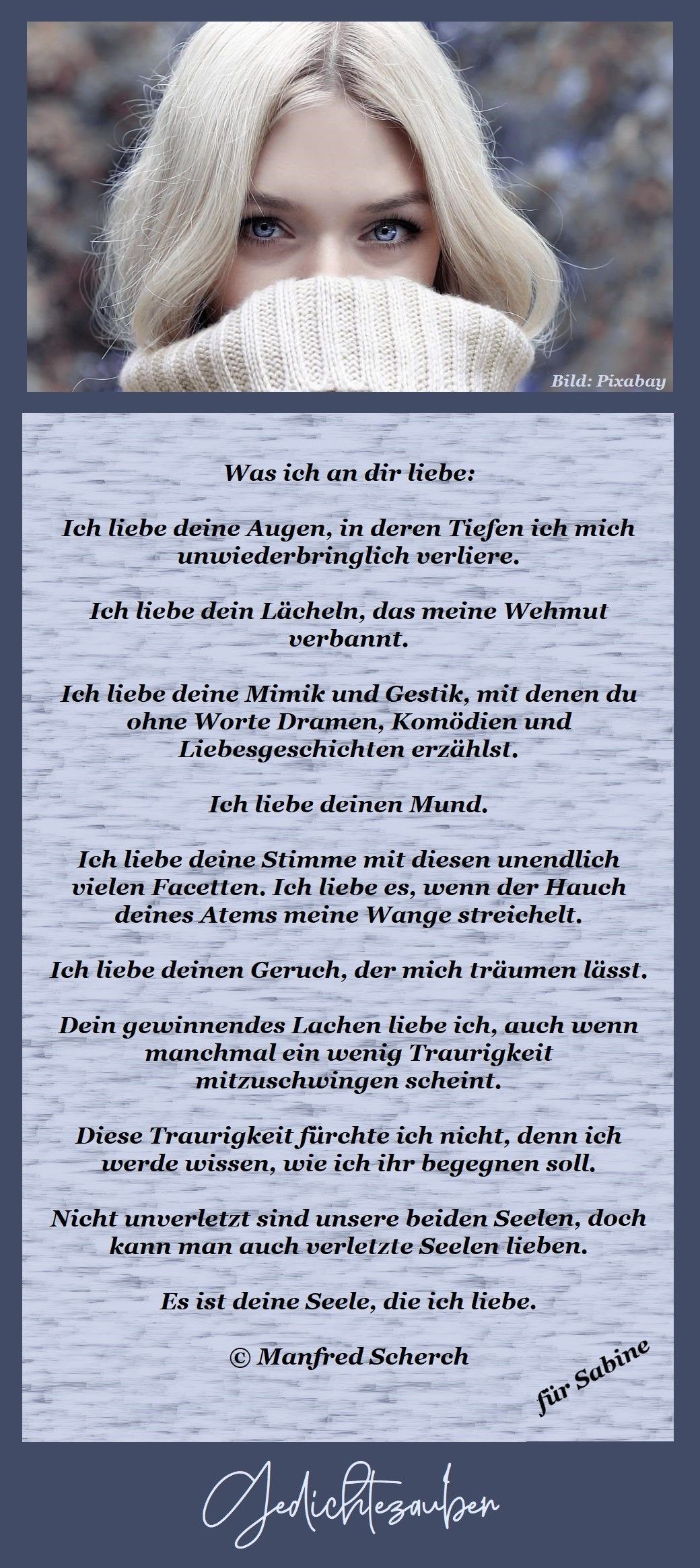 Bild: Pixabay

Was ich an dir liebe:

Ich liebe deine Augen, in deren Tiefen ich mich unwiederbringlich verliere.

Ich liebe dein Lächeln, das meine Wehmut verbannt.

Ich liebe deine Mimik und Gestik, mit denen du ohne Worte Dramen, Komödien und Liebesgeschichten erzählst.

Ich liebe deinen Mund.

Ich liebe deine Stimme mit diesen unendlich vielen Facetten. Ich liebe es, wenn der Hauch deines Atems meine Wange streichelt.

Ich liebe deinen Geruch, der mich träumen lässt.

Dein gewinnendes Lachen liebe ich, auch wenn manchmal ein wenig Traurigkeit mitzuschwingen scheint.

Diese Traurigkeit fürchte ich nicht, denn ich werde wissen, wie ich ihr begegnen soll.

Nicht unverletzt sind unsere beiden Seelen, doch kann man auch verletzte Seelen lieben.

Es ist deine Seele, die ich liebe.

© Manfred Scherch

für Sabine

Gedichtezauber